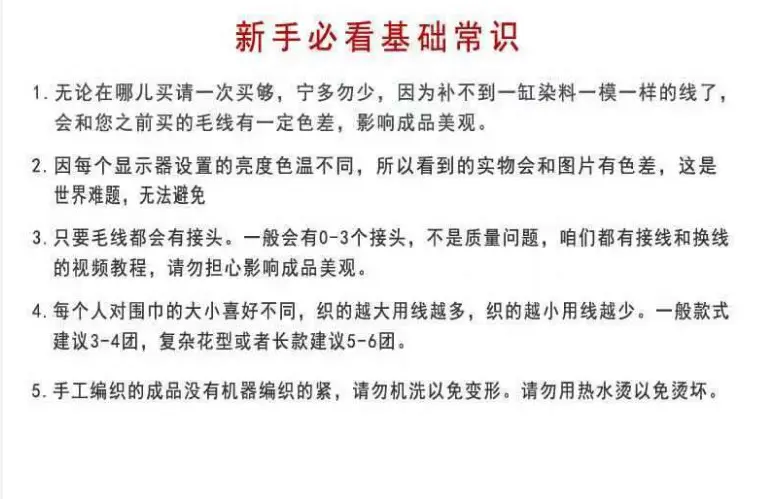 新手必看基础常识

1.无论在哪儿买请一次买够，宁多勿少，因为补不到一缸染料一模一样的线了，会和您之前买的毛线有一定色差，影响成品美观。

2.因每个显示器设置的亮度色温不同，所以看到的实物会和图片有色差，这是世界难题，无法避免

3.只要毛线都会有接头。一般会有0-3个接头，不是质量问题，咱们都有接线和换线的视频教程，请勿担心影响成品美观。

4.每个人对围巾的大小喜好不同，织的越大用线越多，织的越小用线越少。一般款式建议3-4团，复杂花型或者长款建议5-6团。

5.手工编织的成品没有机器编织的紧，请勿机洗以免变形。请勿用热水烫以免烫坏。